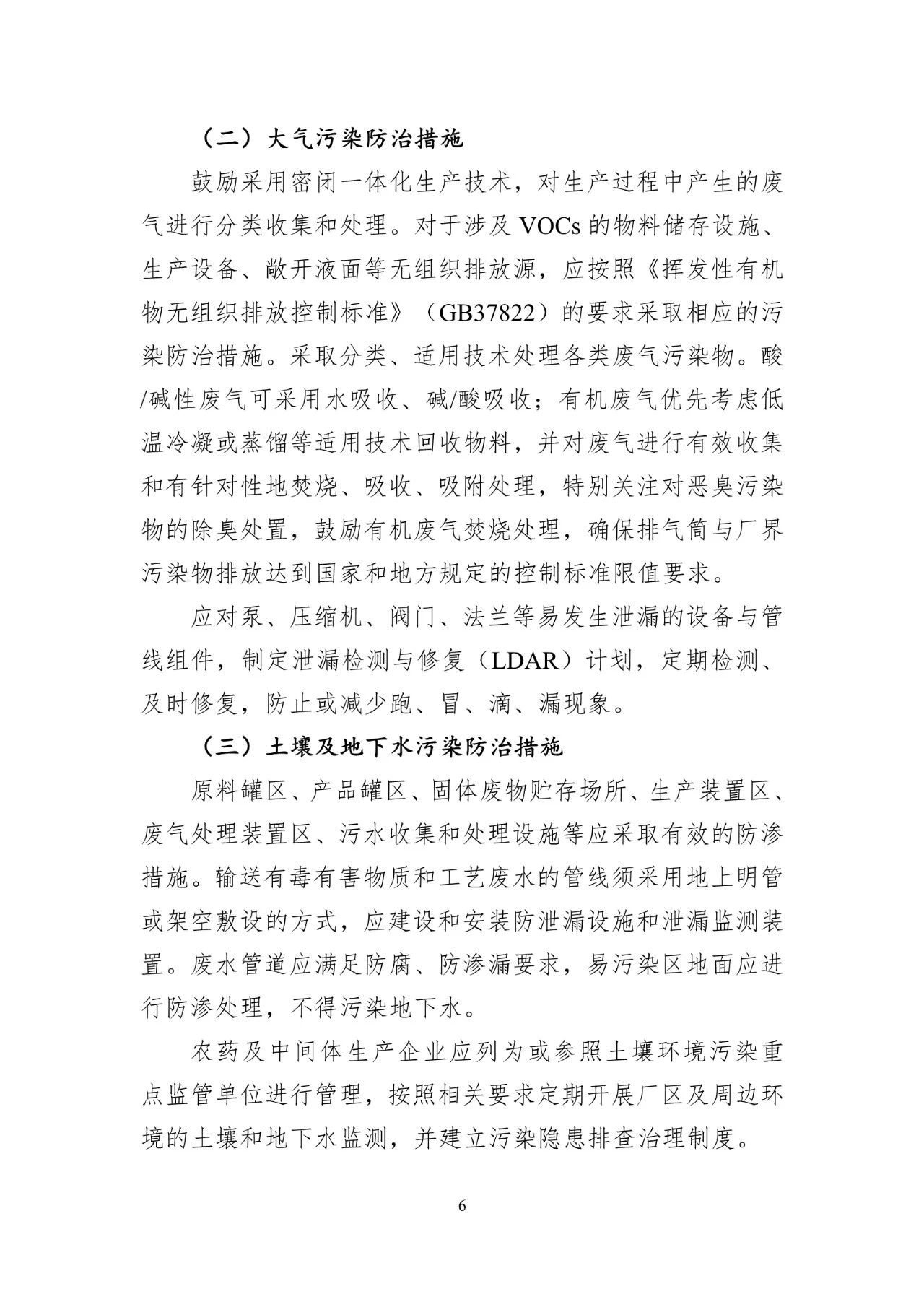 （二）大气污染防治措施

鼓励采用密闭一体化生产技术，对生产过程中产生的废气进行分类收集和处理。对于涉及 VOCs 的物料储存设施、生产设备、敞开液面等无组织排放源，应按照《挥发性有机物无组织排放控制标准》（GB37822）的要求采取相应的污染防治措施。采取分类、适用技术处理各类废气污染物。酸/碱性废气可采用水吸收、碱/酸吸收；有机废气优先考虑低温冷凝或蒸馏等适用技术回收物料，并对废气进行有效收集和有针对性地焚烧、吸收、吸附处理，特别关注对恶臭污染物的除臭处置，鼓励有机废气焚烧处理，确保排气筒与厂界污染物排放达到国家和地方规定的控制标准限值要求。

应对泵、压缩机、阀门、法兰等易发生泄漏的设备与管线组件，制定泄漏检测与修复（LDAR）计划，定期检测、及时修复，防止或减少跑、冒、滴、漏现象。

（三）土壤及地下水污染防治措施

原料罐区、产品罐区、固体废物贮存场所、生产装置区、废气处理装置区、污水收集和处理设施等应采取有效的防渗措施。输送有毒有害物质和工艺废水的管线须采用地上明管或架空敷设的方式，应建设和安装防泄漏设施和泄漏监测装置。废水管道应满足防腐、防渗漏要求，易污染区地面应进行防渗处理，不得污染地下水。

农药及中间体生产企业应列为或参照土壤环境污染重点监管单位进行管理，按照相关要求定期开展厂区及周边环境的土壤和地下水监测，并建立污染隐患排查治理制度。

6